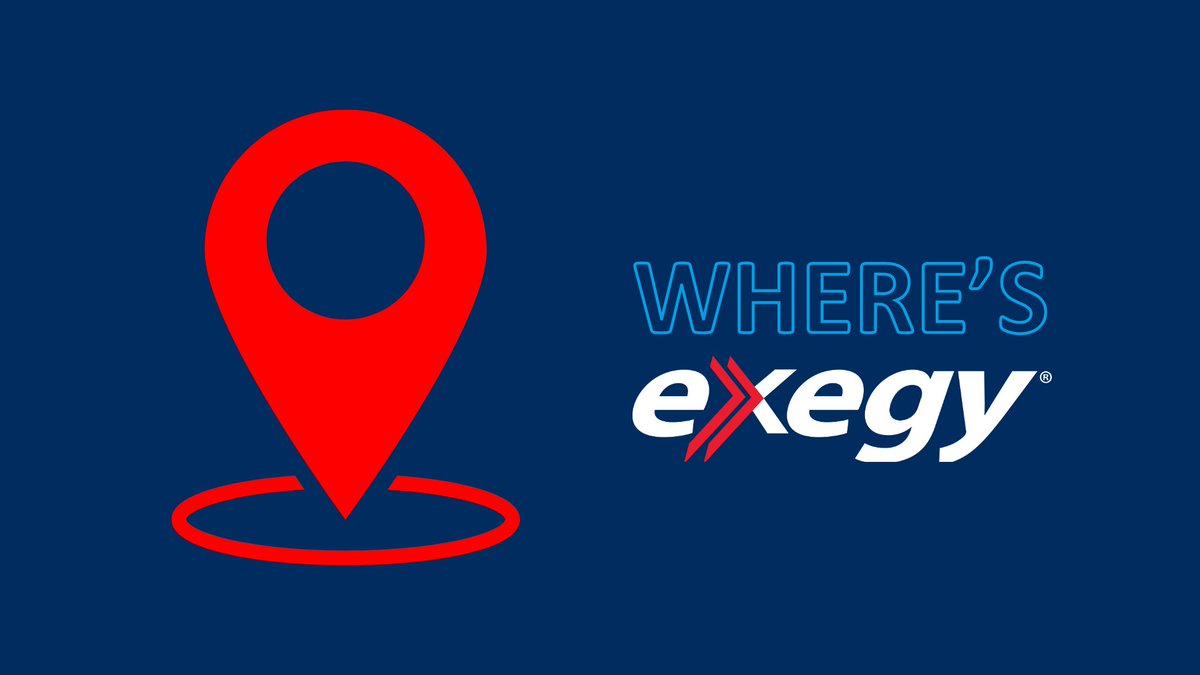 WHERE'S
exegy®